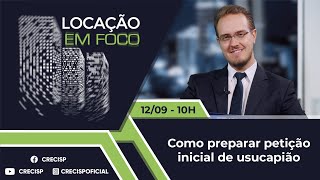 LOCAÇÃO EM FOCO

12/09 - 10H

Como preparar petição inicial de usucapião

CRECISP

CRECISP CRECISPOFICIAL